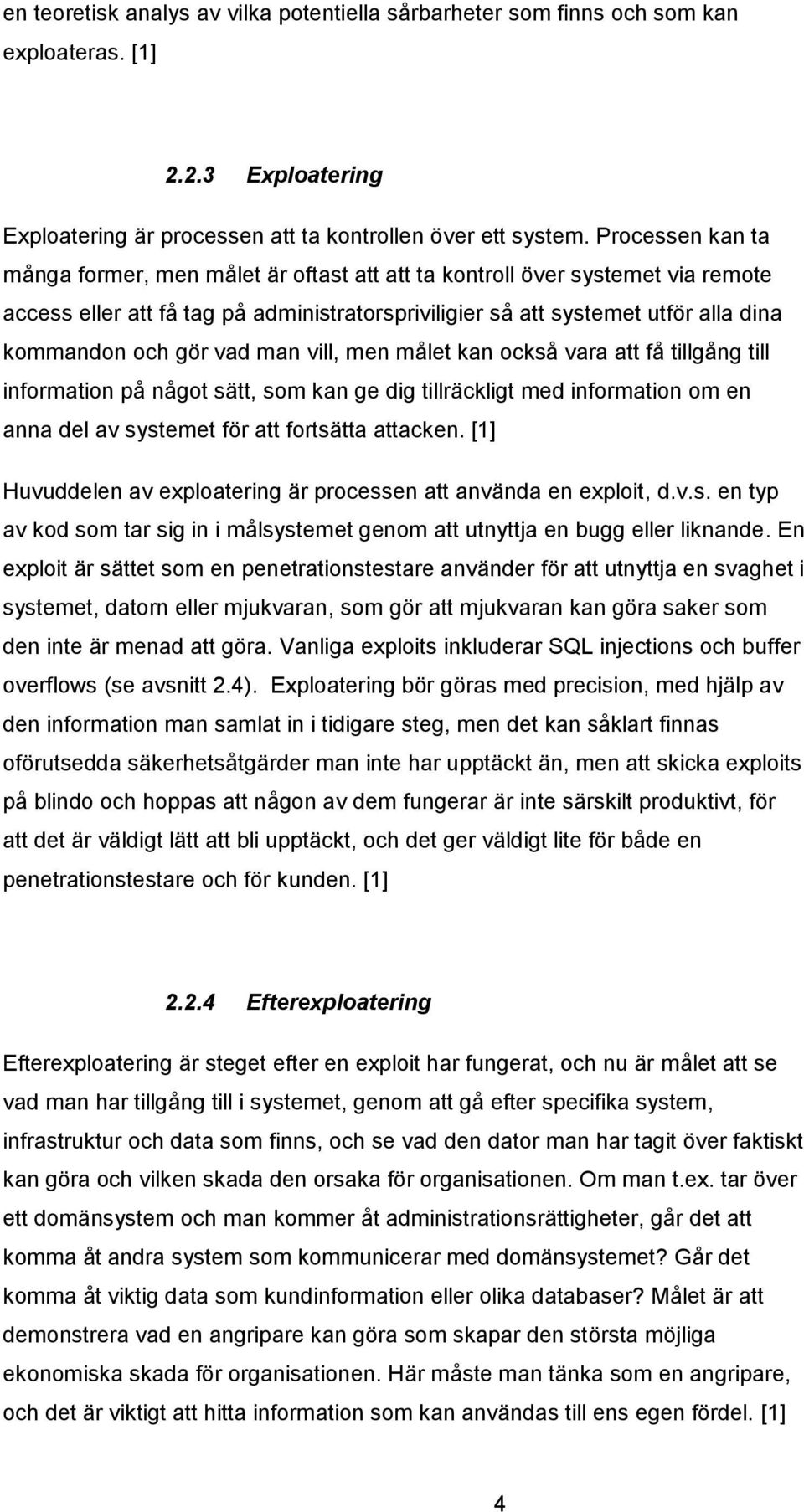 en teoretisk analys av vilka potentiella sårbarheter som finns och som kan exploateras. [1]

2.2.3 Exploatering

Exploatering är processen att ta kontrollen över ett system. Processen kan ta många former, men målet är oftast att att ta kontroll över systemet via remote access eller att få tag på administratorspriviligier så att systemet utför alla dina kommandon och gör vad man vill, men målet kan också vara att få tillgång till information på något sätt, som kan ge dig tillräckligt med information om en anna del av systemet för att fortsätta attacken. [1]

Huvuddelen av exploatering är processen att använda en exploit, d.v.s. en typ av kod som tar sig in i målsystemet genom att utnyttja en bugg eller liknande. En exploit är sättet som en penetrationstestare använder för att utnyttja en svaghet i systemet, datorn eller mjukvaran, som gör att mjukvaran kan göra saker som den inte är menad att göra. Vanliga exploits inkluderar SQL injections och buffer overflows (se avsnitt 2.4). Exploatering bör göras med precision, med hjälp av den information man samlat in i tidigare steg, men det kan såklart finnas oförutsedda säkerhetsåtgärder man inte har upptäckt än, men att skicka exploits på blindo och hoppas att någon av dem fungerar är inte särskilt produktivt, för att det är väldigt lätt att bli upptäckt, och det ger väldigt lite för både en penetrationstestare och för kunden. [1]

2.2.4 Efterexploatering

Efterexploatering är steget efter en exploit har fungerat, och nu är målet att se vad man har tillgång till i systemet, genom att gå efter specifika system, infrastruktur och data som finns, och se vad den dator man har tagit över faktiskt kan göra och vilken skada den orsaka för organisationen. Om man t.ex. tar över ett domänsystem och man kommer åt administrationsrättigheter, går det att komma åt andra system som kommunicerar med domänsystemet? Går det komma åt viktig data som kundinformation eller olika databaser? Målet är att demonstrera vad en angripare kan göra som skapar den största möjliga ekonomiska skada för organisationen. Här måste man tänka som en angripare, och det är viktigt att hitta information som kan användas till ens egen fördel. [1]

4